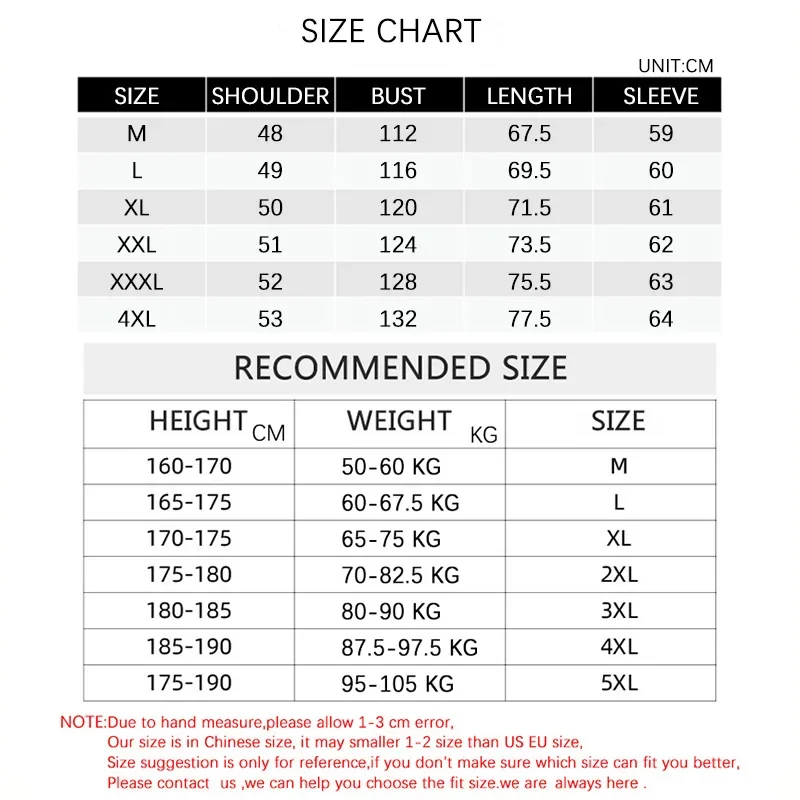 SIZE CHART

UNIT:CM

| SIZE | SHOULDER | BUST | LENGTH | SLEEVE |
|---|---|---|---|---|
| M | 48 | 112 | 67.5 | 59 |
| L | 49 | 116 | 69.5 | 60 |
| XL | 50 | 120 | 71.5 | 61 |
| XXL | 51 | 124 | 73.5 | 62 |
| XXXL | 52 | 128 | 75.5 | 63 |
| 4XL | 53 | 132 | 77.5 | 64 |

RECOMMENDED SIZE

| HEIGHT CM | WEIGHT KG | SIZE |
|---|---|---|
| 160-170 | 50-60 KG | M |
| 165-175 | 60-67.5 KG | L |
| 170-175 | 65-75 KG | XL |
| 175-180 | 70-82.5 KG | 2XL |
| 180-185 | 80-90 KG | 3XL |
| 185-190 | 87.5-97.5 KG | 4XL |
| 175-190 | 95-105 KG | 5XL |

NOTE:Due to hand measure,please allow 1-3 cm error,
Our size is in Chinese size, it may smaller 1-2 size than US EU size,
Size suggestion is only for reference,if you don't make sure which size can fit you better,
Please contact us ,we can help you choose the fit size.we are always here .